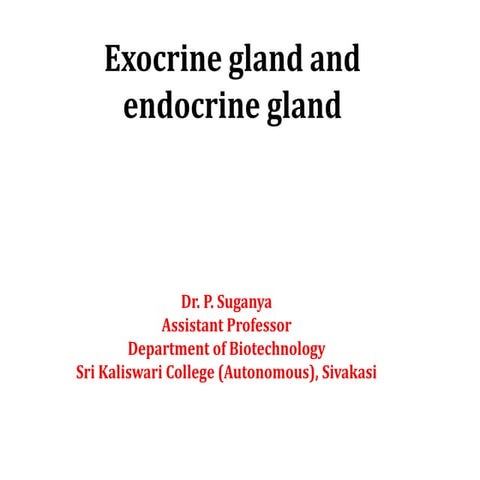 Exocrine gland and endocrine gland

Dr. P. Suganya
Assistant Professor
Department of Biotechnology
Sri Kaliswari College (Autonomous), Sivakasi